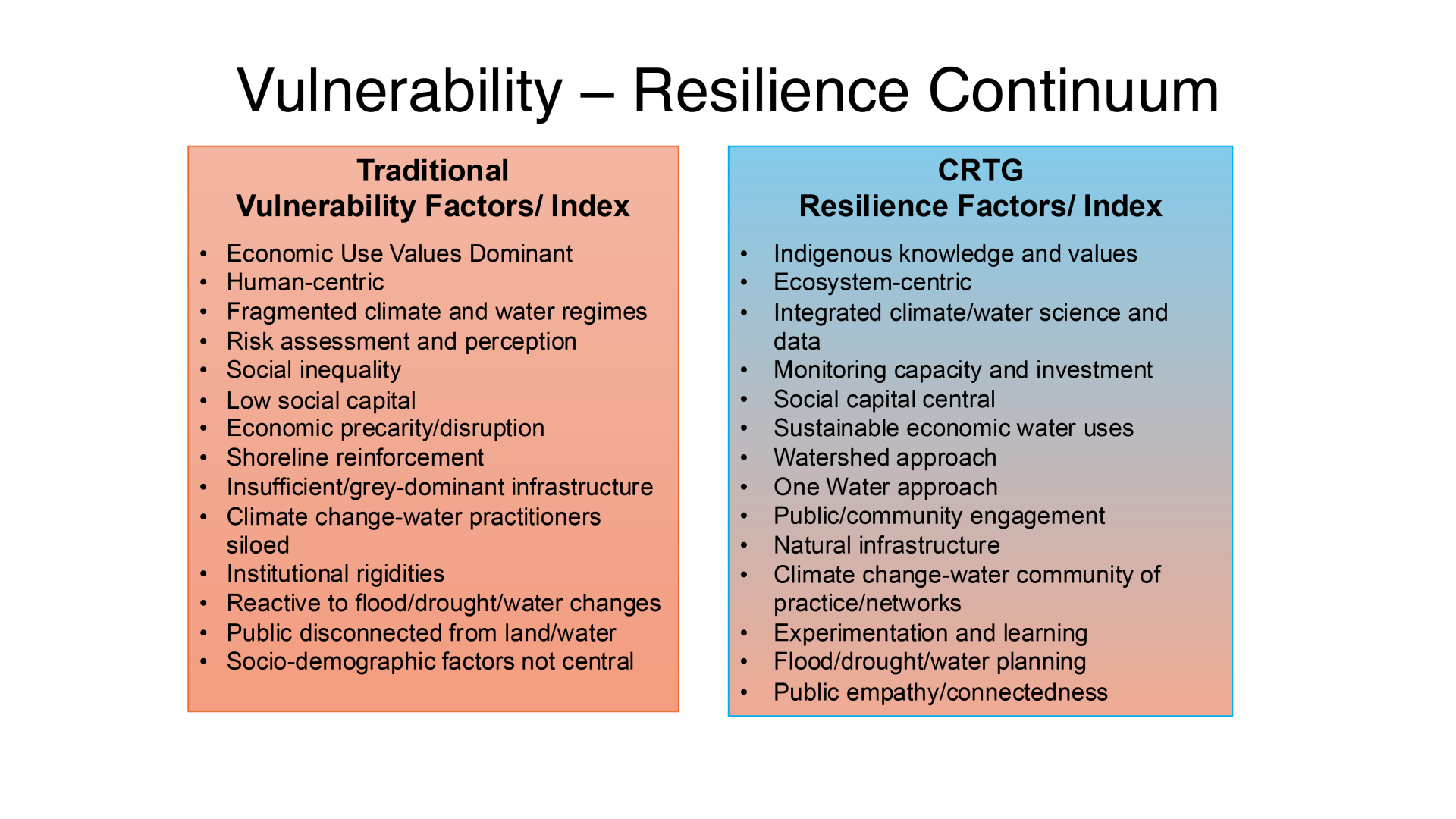 Vulnerability – Resilience Continuum

Traditional
Vulnerability Factors/ Index

• Economic Use Values Dominant
• Human-centric
• Fragmented climate and water regimes
• Risk assessment and perception
• Social inequality
• Low social capital
• Economic precarity/disruption
• Shoreline reinforcement
• Insufficient/grey-dominant infrastructure
• Climate change-water practitioners siloed
• Institutional rigidities
• Reactive to flood/drought/water changes
• Public disconnected from land/water
• Socio-demographic factors not central

CRTG
Resilience Factors/ Index

• Indigenous knowledge and values
• Ecosystem-centric
• Integrated climate/water science and data
• Monitoring capacity and investment
• Social capital central
• Sustainable economic water uses
• Watershed approach
• One Water approach
• Public/community engagement
• Natural infrastructure
• Climate change-water community of practice/networks
• Experimentation and learning
• Flood/drought/water planning
• Public empathy/connectedness